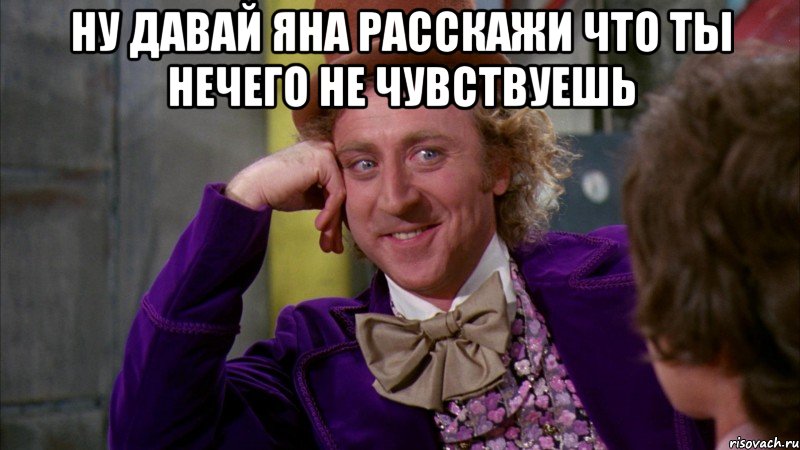 НУ ДАВАЙ ЯНА РАССКАЖИ ЧТО ТЫ НЕЧЕГО НЕ ЧУВСТВУЕШЬ

risovach.ru